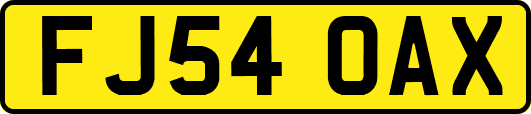 FJ54 OAX